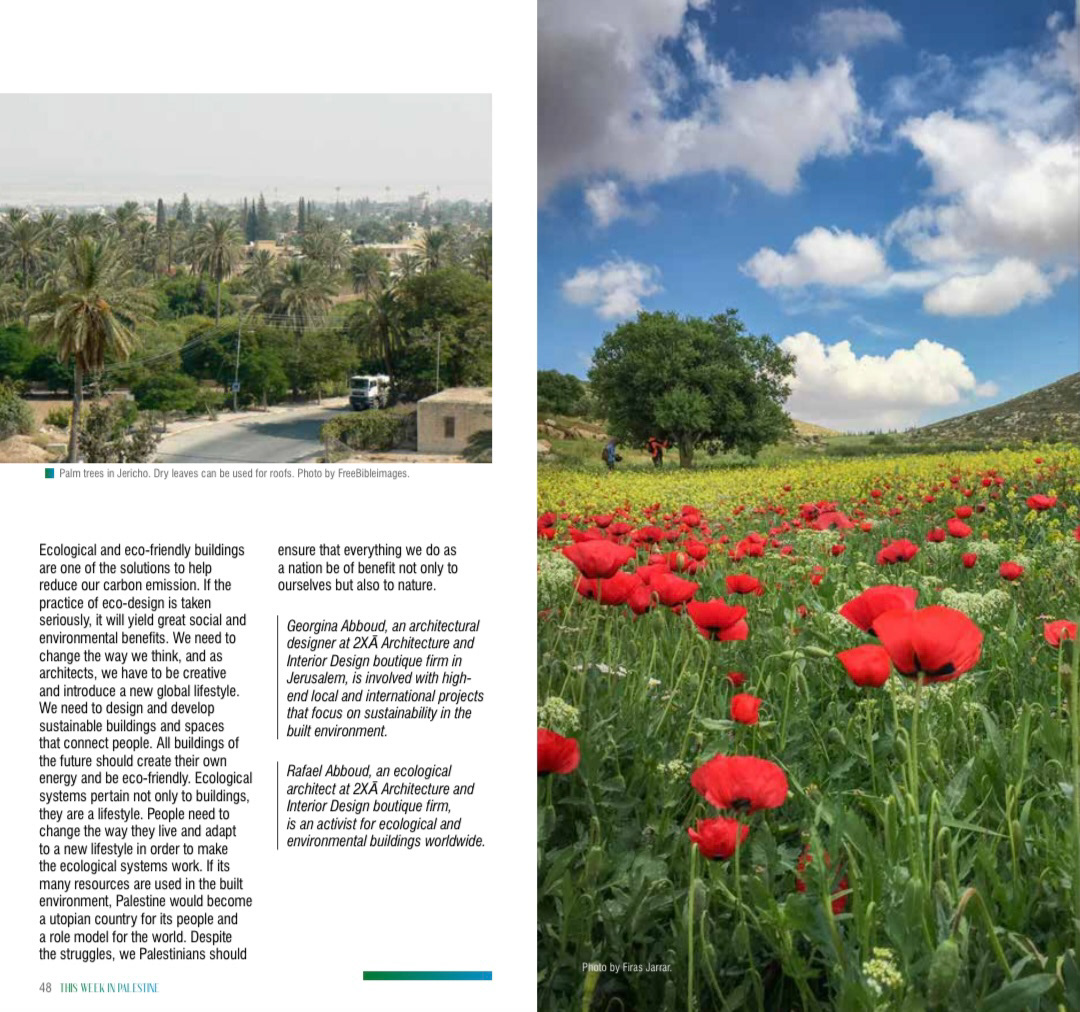 Palm trees in Jericho. Dry leaves can be used for roofs. Photo by FreeBibleimages.

Ecological and eco-friendly buildings are one of the solutions to help reduce our carbon emission. If the practice of eco-design is taken seriously, it will yield great social and environmental benefits. We need to change the way we think, and as architects, we have to be creative and introduce a new global lifestyle. We need to design and develop sustainable buildings and spaces that connect people. All buildings of the future should create their own energy and be eco-friendly. Ecological systems pertain not only to buildings, they are a lifestyle. People need to change the way they live and adapt to a new lifestyle in order to make the ecological systems work. If its many resources are used in the built environment, Palestine would become a utopian country for its people and a role model for the world. Despite the struggles, we Palestinians should ensure that everything we do as a nation be of benefit not only to ourselves but also to nature.

Georgina Abboud, an architectural designer at 2XĀ Architecture and Interior Design boutique firm in Jerusalem, is involved with high-end local and international projects that focus on sustainability in the built environment.

Rafael Abboud, an ecological architect at 2XĀ Architecture and Interior Design boutique firm, is an activist for ecological and environmental buildings worldwide.

48 THIS WEEK IN PALESTINE

Photo by Firas Jarrar.